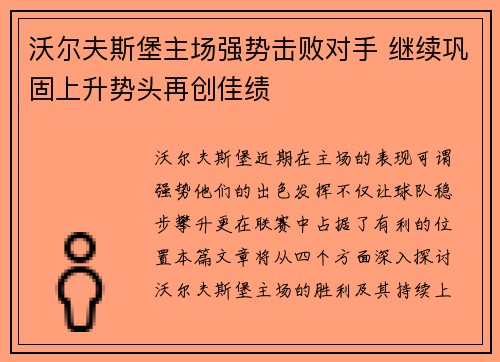 沃尔夫斯堡主场强势击败对手 继续巩固上升势头再创佳绩

沃尔夫斯堡近期在主场的表现可谓强势他们的出色发挥不仅让球队稳步攀升更在联赛中占据了有利的位置本篇文章将从四个方面深入探讨沃尔夫斯堡主场的胜利及其持续上